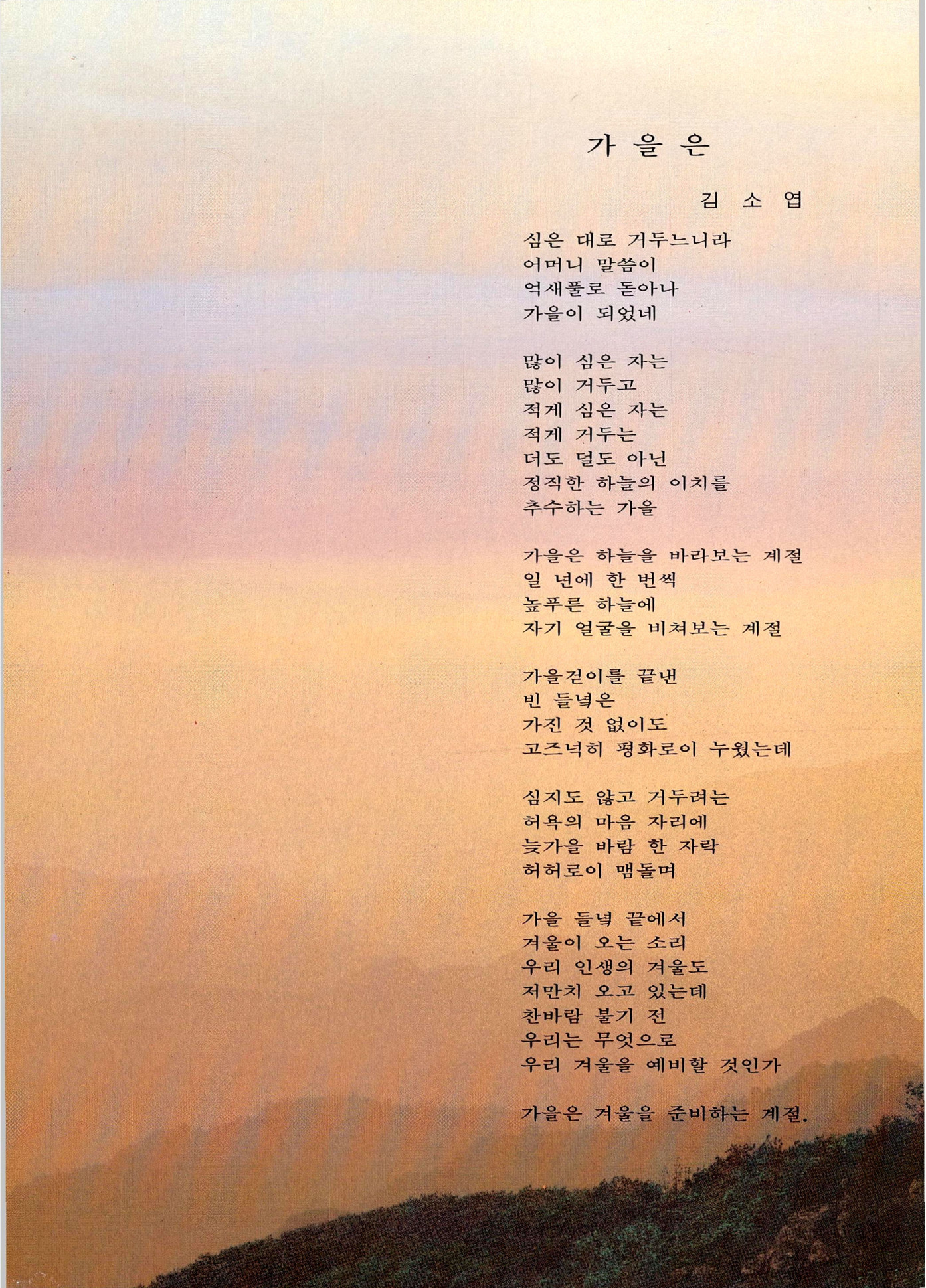 가 을 은

김 소 엽

심은 대로 거두느니라
어머니 말씀이
억새풀로 돋아나
가을이 되었네

많이 심은 자는
많이 거두고
적게 심은 자는
적게 거두는
더도 덜도 아닌
정직한 하늘의 이치를
추수하는 가을

가을은 하늘을 바라보는 계절
일 년에 한 번씩
높푸른 하늘에
자기 얼굴을 비쳐보는 계절

가을걷이를 끝낸
빈 들녘은
가진 것 없이도
고즈넉히 평화로이 누웠는데

심지도 않고 거두려는
허욕의 마음 자리에
늦가을 바람 한 자락
허허로이 맴돌며

가을 들녘 끝에서
겨울이 오는 소리
우리 인생의 겨울도
저만치 오고 있는데
찬바람 불기 전
우리는 무엇으로
우리 겨울을 예비할 것인가

가을은 겨울을 준비하는 계절.